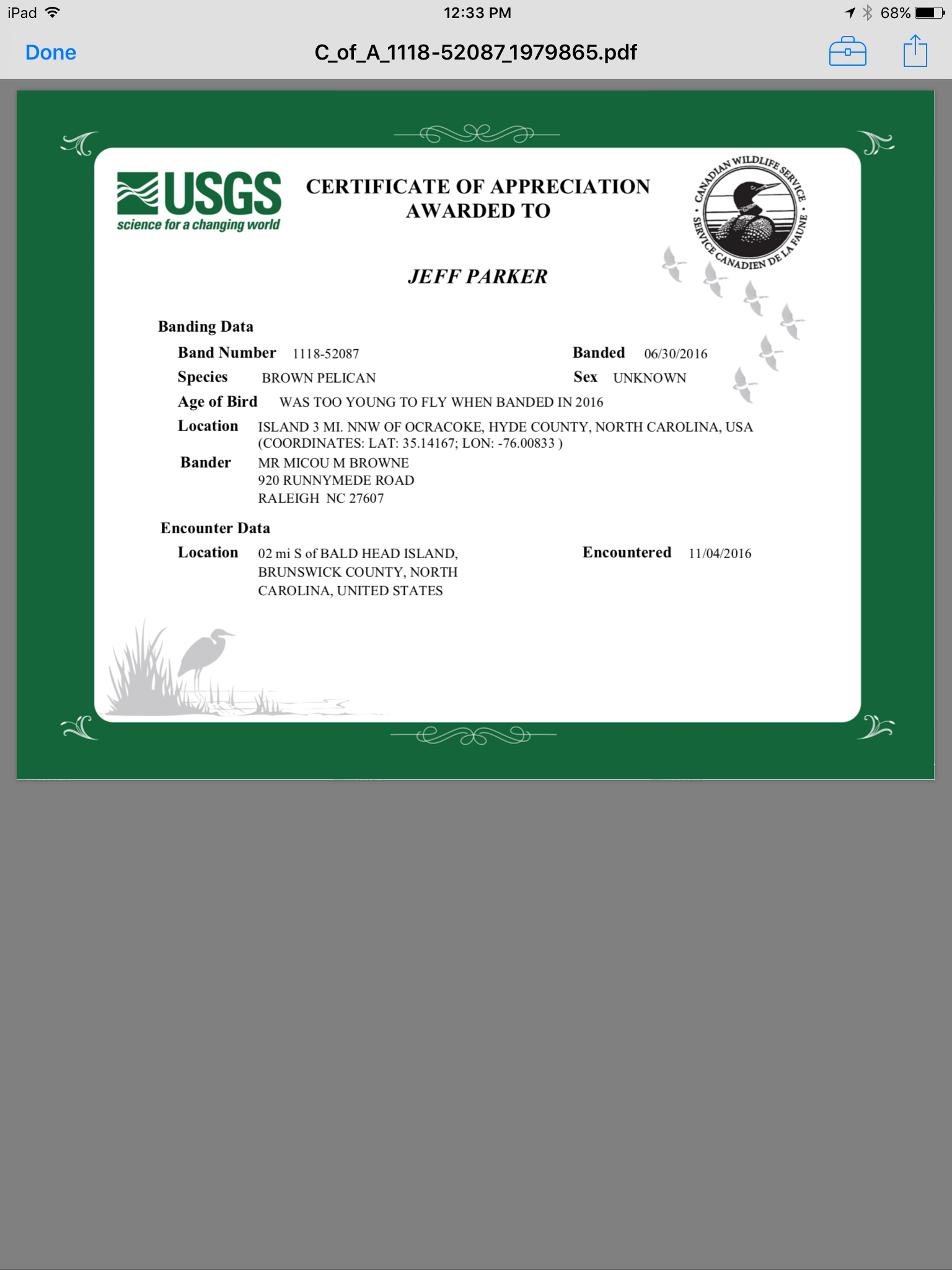 iPad 12:33 PM 68%

Done C_of_A_1118-52087_1979865.pdf

USGS
science for a changing world

CERTIFICATE OF APPRECIATION
AWARDED TO

CANADIAN WILDLIFE SERVICE • SERVICE CANADIEN DE LA FAUNE •

JEFF PARKER

Banding Data

Band Number 1118-52087 Banded 06/30/2016

Species BROWN PELICAN Sex UNKNOWN

Age of Bird WAS TOO YOUNG TO FLY WHEN BANDED IN 2016

Location ISLAND 3 MI. NNW OF OCRACOKE, HYDE COUNTY, NORTH CAROLINA, USA (COORDINATES: LAT: 35.14167; LON: -76.00833 )

Bander MR MICOU M BROWNE
920 RUNNYMEDE ROAD
RALEIGH NC 27607

Encounter Data

Location 02 mi S of BALD HEAD ISLAND, BRUNSWICK COUNTY, NORTH CAROLINA, UNITED STATES

Encountered 11/04/2016